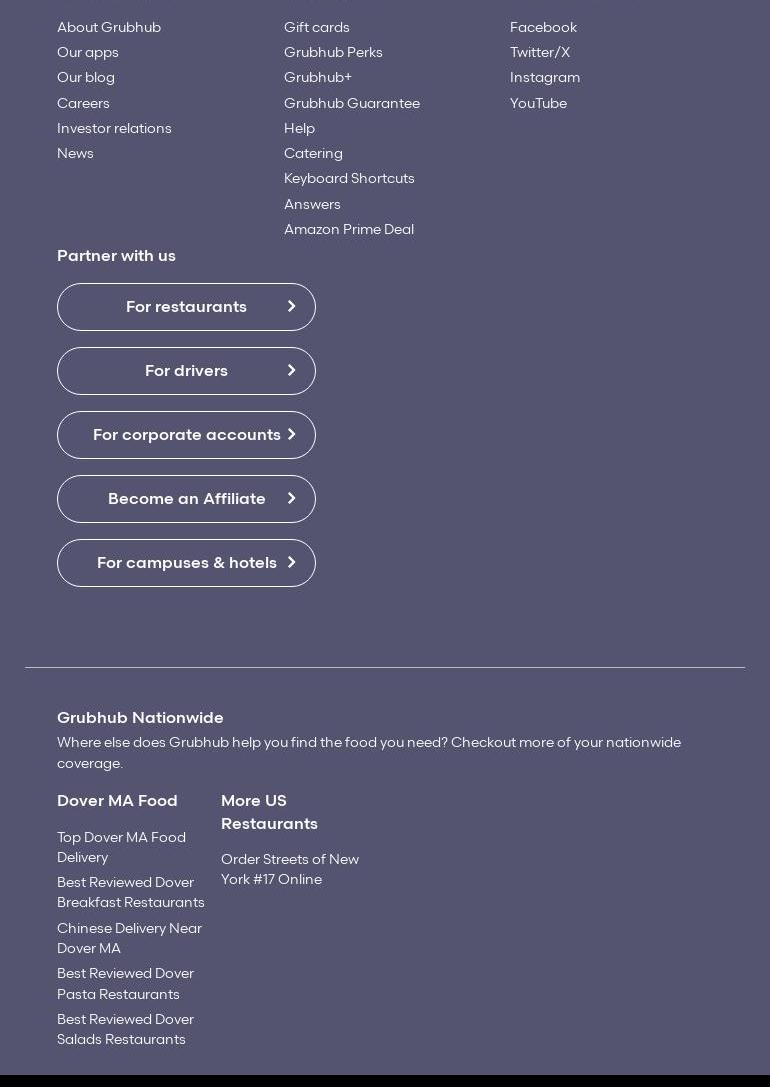 About Grubhub
Our apps
Our blog
Careers
Investor relations
News

Gift cards
Grubhub Perks
Grubhub+
Grubhub Guarantee
Help
Catering
Keyboard Shortcuts
Answers
Amazon Prime Deal

Facebook
Twitter/X
Instagram
YouTube

Partner with us

For restaurants

For drivers

For corporate accounts

Become an Affiliate

For campuses & hotels

Grubhub Nationwide

Where else does Grubhub help you find the food you need? Checkout more of your nationwide coverage.

Dover MA Food

Top Dover MA Food Delivery
Best Reviewed Dover Breakfast Restaurants
Chinese Delivery Near Dover MA
Best Reviewed Dover Pasta Restaurants
Best Reviewed Dover Salads Restaurants

More US Restaurants

Order Streets of New York #17 Online